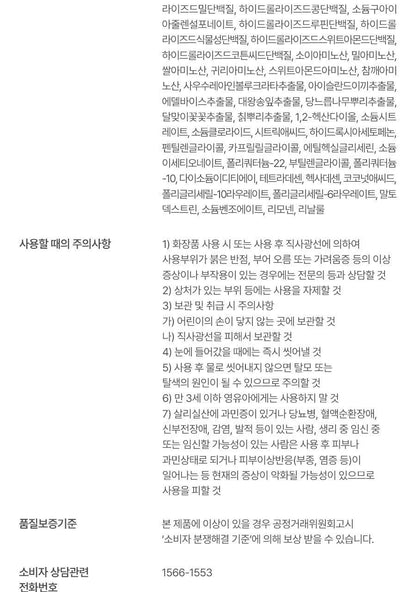 라이즈드밀단백질, 하이드롤라이즈드콩단백질, 소듐구아이아줄렌설포네이트, 하이드롤라이즈드루핀단백질, 하이드롤라이즈드식물성단백질, 하이드롤라이즈드스위트아몬드단백질, 하이드롤라이즈드코튼씨드단백질, 소이아미노산, 밀아미노산, 쌀아미노산, 귀리아미노산, 스위트아몬드아미노산, 참깨아미노산, 사우수레아인볼루크라타추출물, 아이슬란드이끼추출물, 에델바이스추출물, 대왕송잎추출물, 당느릅나무뿌리추출물, 달맞이꽃꽃추출물, 칡뿌리추출물, 1,2-헥산다이올, 소듐시트레이트, 소듐클로라이드, 시트릭애씨드, 하이드록시아세토페논, 펜틸렌글라이콜, 카프릴릴글라이콜, 에틸헥실글리세린, 소듐이세티오네이트, 폴리쿼터늄-22, 부틸렌글라이콜, 폴리쿼터늄-10, 다이소듐이디티에이, 테트라데센, 헥사데센, 코코넛애씨드, 폴리글리세릴-10라우레이트, 폴리글리세릴-6라우레이트, 말토덱스트린, 소듐벤조에이트, 리모넨, 리날룰

사용할 때의 주의사항

1) 화장품 사용 시 또는 사용 후 직사광선에 의하여 사용부위가 붉은 반점, 부어 오름 또는 가려움증 등의 이상 증상이나 부작용이 있는 경우에는 전문의 등과 상담할 것
2) 상처가 있는 부위 등에는 사용을 자제할 것
3) 보관 및 취급 시 주의사항
가) 어린이의 손이 닿지 않는 곳에 보관할 것
나) 직사광선을 피해서 보관할 것
4) 눈에 들어갔을 때에는 즉시 씻어낼 것
5) 사용 후 물로 씻어내지 않으면 탈모 또는 탈색의 원인이 될 수 있으므로 주의할 것
6) 만 3세 이하 영유아에게는 사용하지 말 것
7) 살리실산에 과민증이 있거나 당뇨병, 혈액순환장애, 신부전장애, 감염, 발적 등이 있는 사람, 생리 중 임신 중 또는 임신할 가능성이 있는 사람은 사용 후 피부나 과민상태로 되거나 피부이상반응(부종, 염증 등)이 일어나는 등 현재의 증상이 악화될 가능성이 있으므로 사용을 피할 것

품질보증기준

본 제품에 이상이 있을 경우 공정거래위원회고시 '소비자 분쟁해결 기준'에 의해 보상 받을 수 있습니다.

소비자 상담관련 전화번호

1566-1553